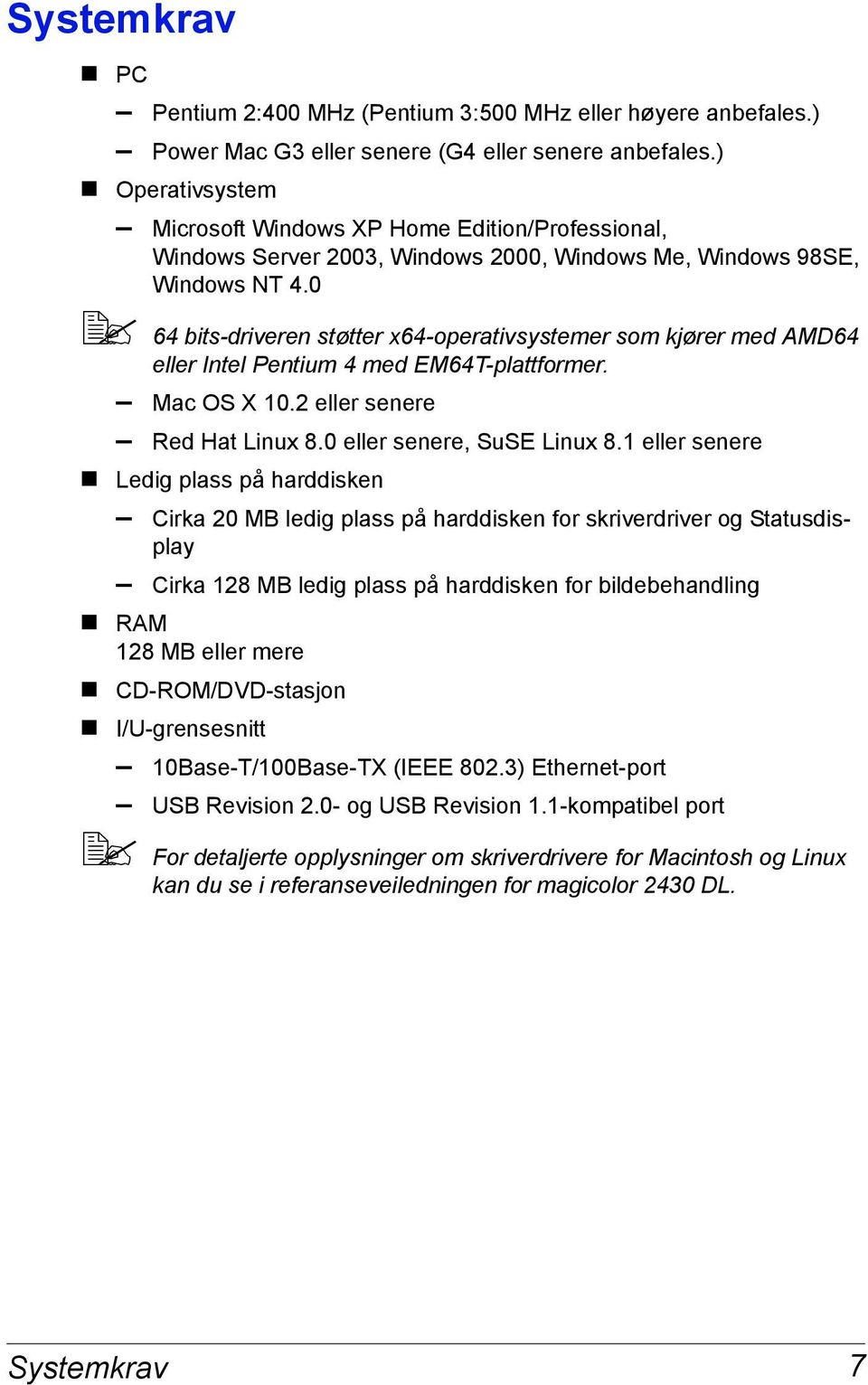 Systemkrav

■ PC

– Pentium 2:400 MHz (Pentium 3:500 MHz eller høyere anbefales.)

– Power Mac G3 eller senere (G4 eller senere anbefales.)

■ Operativsystem

– Microsoft Windows XP Home Edition/Professional, Windows Server 2003, Windows 2000, Windows Me, Windows 98SE, Windows NT 4.0

64 bits-driveren støtter x64-operativsystemer som kjører med AMD64 eller Intel Pentium 4 med EM64T-plattformer.

– Mac OS X 10.2 eller senere

– Red Hat Linux 8.0 eller senere, SuSE Linux 8.1 eller senere

■ Ledig plass på harddisken

– Cirka 20 MB ledig plass på harddisken for skriverdriver og Statusdisplay

– Cirka 128 MB ledig plass på harddisken for bildebehandling

■ RAM
128 MB eller mere

■ CD-ROM/DVD-stasjon

■ I/U-grensesnitt

– 10Base-T/100Base-TX (IEEE 802.3) Ethernet-port

– USB Revision 2.0- og USB Revision 1.1-kompatibel port

For detaljerte opplysninger om skriverdrivere for Macintosh og Linux kan du se i referanseveiledningen for magicolor 2430 DL.

Systemkrav 7